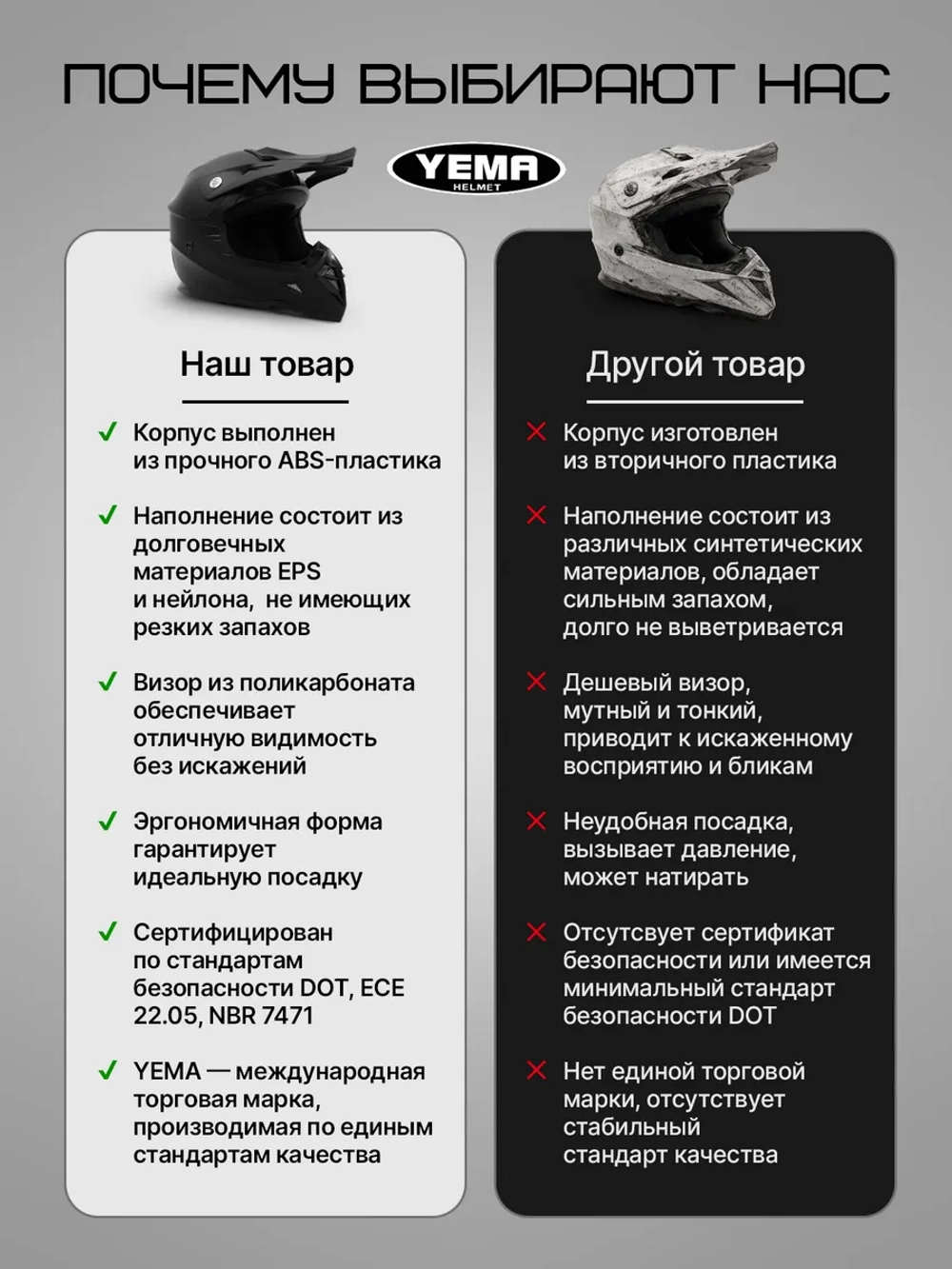 ПОЧЕМУ ВЫБИРАЮТ НАС

YEMA
HELMET

Наш товар

✓ Корпус выполнен из прочного ABS-пластика

✓ Наполнение состоит из долговечных материалов EPS и нейлона, не имеющих резких запахов

✓ Визор из поликарбоната обеспечивает отличную видимость без искажений

✓ Эргономичная форма гарантирует идеальную посадку

✓ Сертифицирован по стандартам безопасности DOT, ECE 22.05, NBR 7471

✓ YEMA — международная торговая марка, производимая по единым стандартам качества

Другой товар

✕ Корпус изготовлен из вторичного пластика

✕ Наполнение состоит из различных синтетических материалов, обладает сильным запахом, долго не выветривается

✕ Дешевый визор, мутный и тонкий, приводит к искаженному восприятию и бликам

✕ Неудобная посадка, вызывает давление, может натирать

✕ Отсутсвует сертификат безопасности или имеется минимальный стандарт безопасности DOT

✕ Нет единой торговой марки, отсутствует стабильный стандарт качества